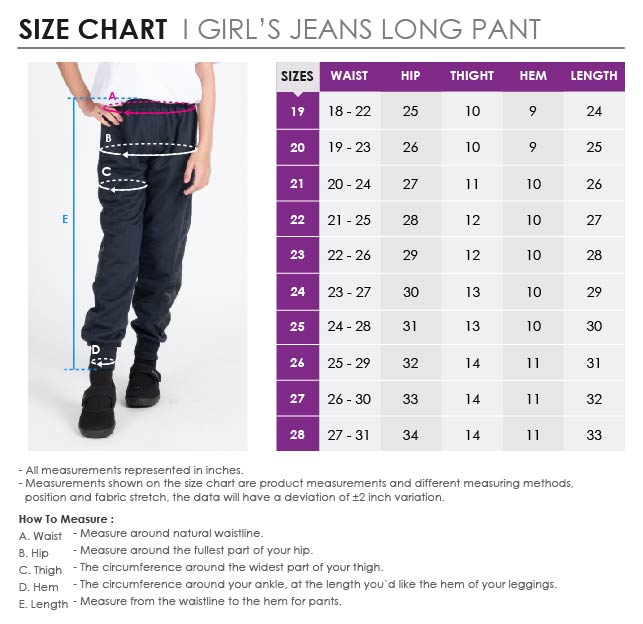 SIZE CHART I GIRL'S JEANS LONG PANT

A
B
C
E
D

| SIZES | WAIST | HIP | THIGHT | HEM | LENGTH |
|---|---|---|---|---|---|
| 19 | 18 - 22 | 25 | 10 | 9 | 24 |
| 20 | 19 - 23 | 26 | 10 | 9 | 25 |
| 21 | 20 - 24 | 27 | 11 | 10 | 26 |
| 22 | 21 - 25 | 28 | 12 | 10 | 27 |
| 23 | 22 - 26 | 29 | 12 | 10 | 28 |
| 24 | 23 - 27 | 30 | 13 | 10 | 29 |
| 25 | 24 - 28 | 31 | 13 | 10 | 30 |
| 26 | 25 - 29 | 32 | 14 | 11 | 31 |
| 27 | 26 - 30 | 33 | 14 | 11 | 32 |
| 28 | 27 - 31 | 34 | 14 | 11 | 33 |

- All measurements represented in inches.
- Measurements shown on the size chart are product measurements and different measuring methods, position and fabric stretch, the data will have a deviation of ±2 inch variation.

How To Measure :
A. Waist - Measure around natural waistline.
B. Hip - Measure around the fullest part of your hip.
C. Thigh - The circumference around the widest part of your thigh.
D. Hem - The circumference around your ankle, at the length you'd like the hem of your leggings.
E. Length - Measure from the waistline to the hem for pants.